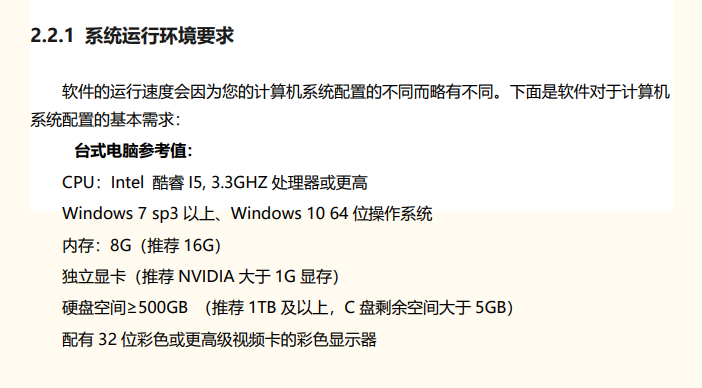 2.2.1 系统运行环境要求

软件的运行速度会因为您的计算机系统配置的不同而略有不同。下面是软件对于计算机系统配置的基本需求：

台式电脑参考值：

CPU：Intel 酷睿 I5, 3.3GHZ 处理器或更高

Windows 7 sp3 以上、Windows 10 64 位操作系统

内存：8G（推荐 16G）

独立显卡（推荐 NVIDIA 大于 1G 显存）

硬盘空间≥500GB （推荐 1TB 及以上，C 盘剩余空间大于 5GB）

配有 32 位彩色或更高级视频卡的彩色显示器